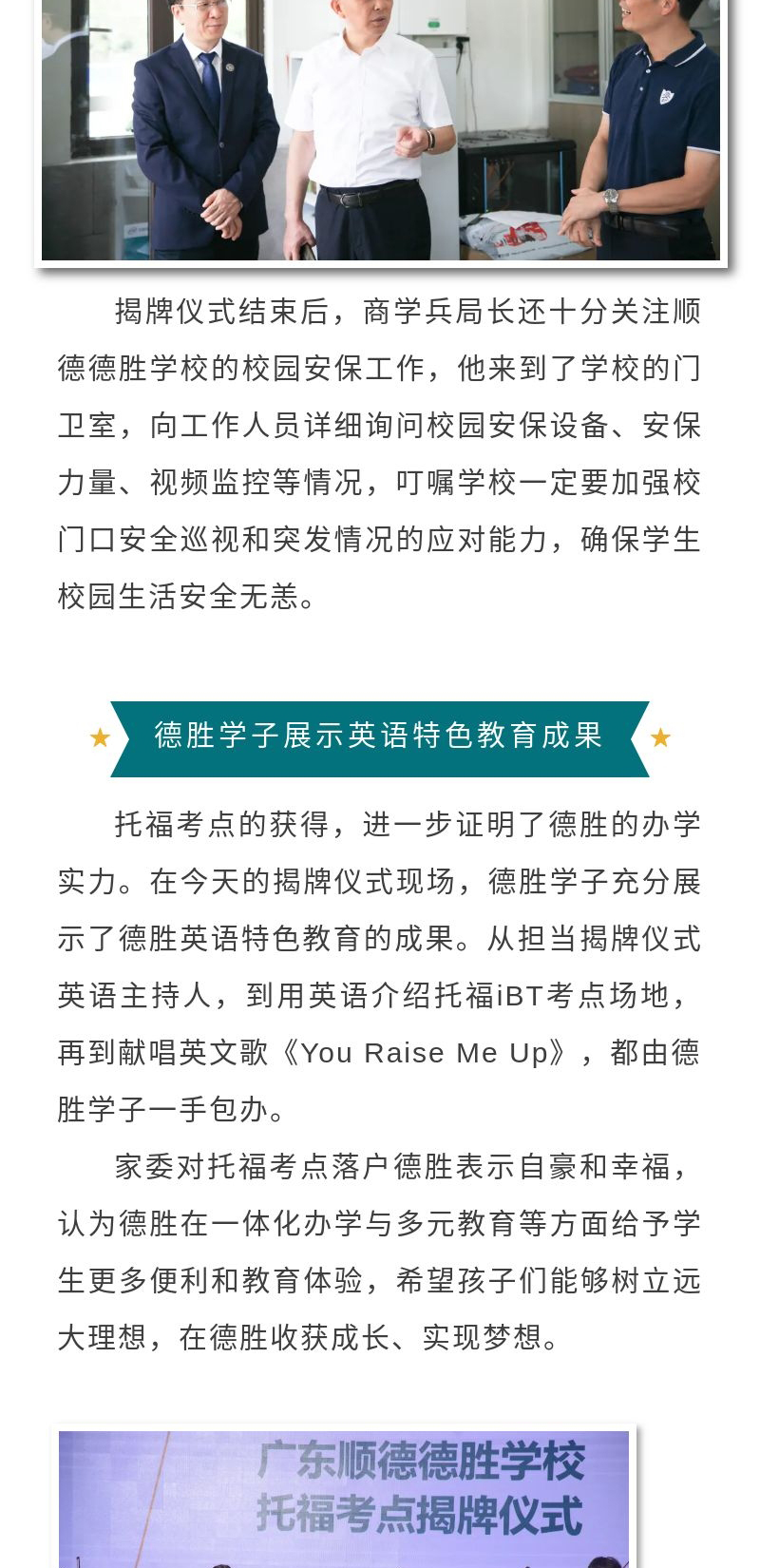 揭牌仪式结束后，商学兵局长还十分关注顺德德胜学校的校园安保工作，他来到了学校的门卫室，向工作人员详细询问校园安保设备、安保力量、视频监控等情况，叮嘱学校一定要加强校门口安全巡视和突发情况的应对能力，确保学生校园生活安全无恙。

★ 德胜学子展示英语特色教育成果 ★

托福考点的获得，进一步证明了德胜的办学实力。在今天的揭牌仪式现场，德胜学子充分展示了德胜英语特色教育的成果。从担当揭牌仪式英语主持人，到用英语介绍托福iBT考点场地，再到献唱英文歌《You Raise Me Up》，都由德胜学子一手包办。

家委对托福考点落户德胜表示自豪和幸福，认为德胜在一体化办学与多元教育等方面给予学生更多便利和教育体验，希望孩子们能够树立远大理想，在德胜收获成长、实现梦想。

广东顺德德胜学校
托福考点揭牌仪式